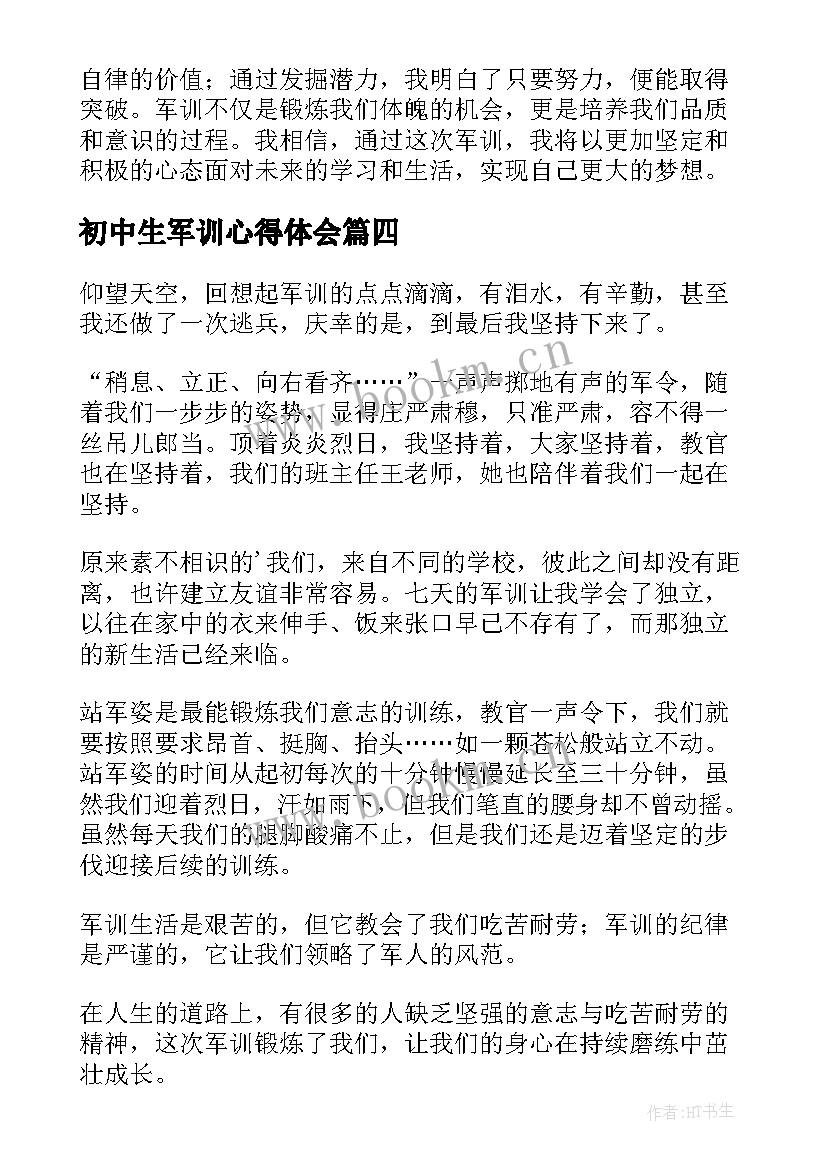 自律的价值；通过发掘潜力，我明白了只要努力，便能取得突破。军训不仅是锻炼我们体魄的机会，更是培养我们品质和意识的过程。我相信，通过这次军训，我将以更加坚定和积极的心态面对未来的学习和生活，实现自己更大的梦想。

初中生军训心得体会篇四

仰望天空，回想起军训的点点滴滴，有泪水，有辛勤，甚至我还做了一次逃兵，庆幸的是，到最后我坚持下来了。

“稍息、立正、向右看齐……”一声声掷地有声的军令，随着我们一步步的姿势，显得庄严肃穆，只准严肃，容不得一丝吊儿郎当。顶着炎炎烈日，我坚持着，大家坚持着，教官也在坚持着，我们的班主任王老师，她也陪伴着我们一起在坚持。

原来素不相识的’我们，来自不同的学校，彼此之间却没有距离，也许建立友谊非常容易。七天的军训让我学会了独立，以往在家中的衣来伸手、饭来张口早已不存有了，而那独立的新生活已经来临。

站军姿是最能锻炼我们意志的训练，教官一声令下，我们就要按照要求昂首、挺胸、抬头……如一颗苍松般站立不动。站军姿的时间从起初每次的十分钟慢慢延长至三十分钟，虽然我们迎着烈日，汗如雨下，但我们笔直的腰身却不曾动摇。虽然每天我们的腿脚酸痛不止，但是我们还是迈着坚定的步伐迎接后续的训练。

军训生活是艰苦的，但它教会了我们吃苦耐劳；军训的纪律是严谨的，它让我们领略了军人的风范。

在人生的道路上，有很多的人缺乏坚强的意志与吃苦耐劳的精神，这次军训锻炼了我们，让我们的身心在持续磨练中茁壮成长。

www.bookm.cn

www.bookm.cn

作者:HT书生